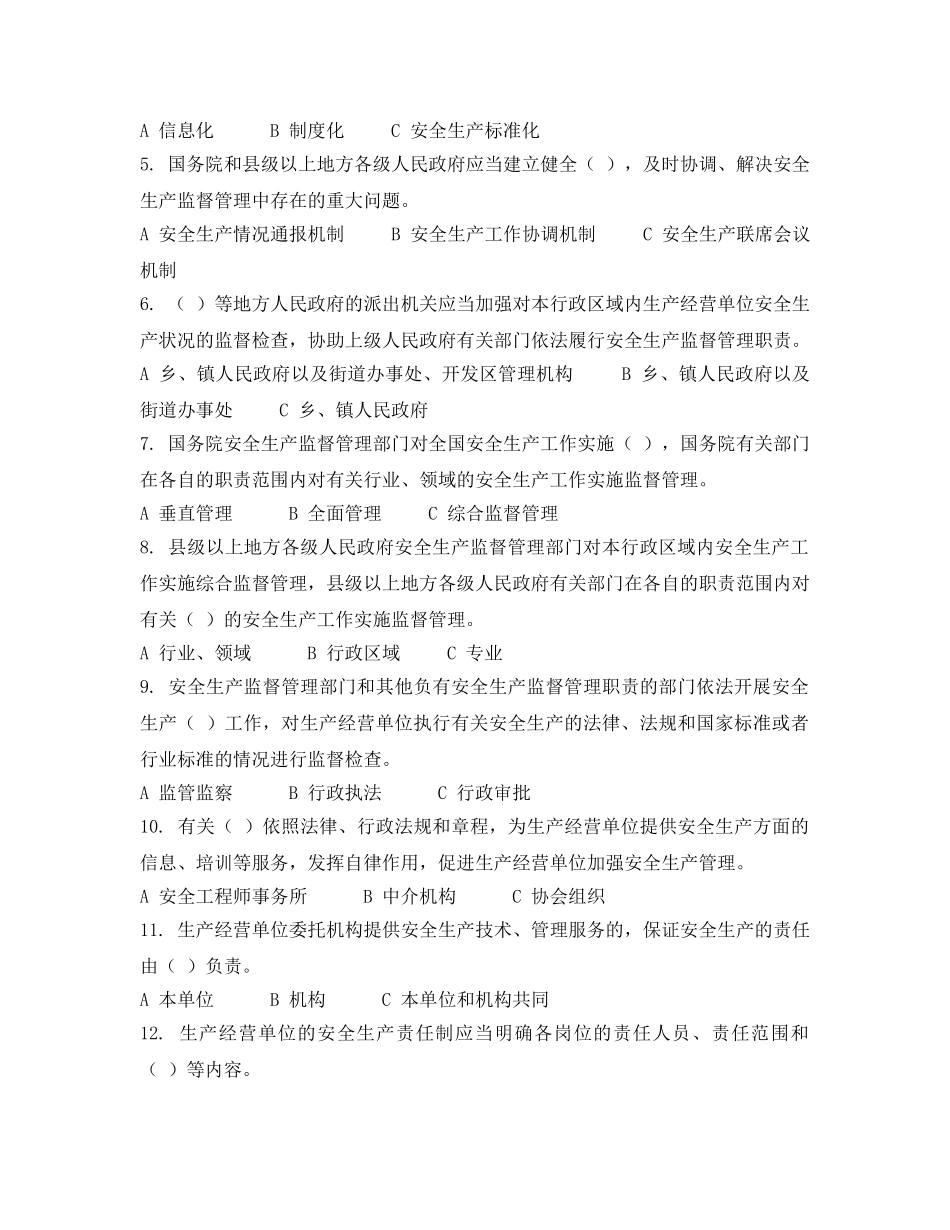 A 信息化　　B 制度化　　C 安全生产标准化

5. 国务院和县级以上地方各级人民政府应当建立健全（ ），及时协调、解决安全生产监督管理中存在的重大问题。

A 安全生产情况通报机制　　B 安全生产工作协调机制　　C 安全生产联席会议机制

6. （ ）等地方人民政府的派出机关应当加强对本行政区域内生产经营单位安全生产状况的监督检查，协助上级人民政府有关部门依法履行安全生产监督管理职责。

A 乡、镇人民政府以及街道办事处、开发区管理机构　　B 乡、镇人民政府以及街道办事处　　C 乡、镇人民政府

7. 国务院安全生产监督管理部门对全国安全生产工作实施（ ），国务院有关部门在各自的职责范围内对有关行业、领域的安全生产工作实施监督管理。

A 垂直管理　　B 全面管理　　C 综合监督管理

8. 县级以上地方各级人民政府安全生产监督管理部门对本行政区域内安全生产工作实施综合监督管理，县级以上地方各级人民政府有关部门在各自的职责范围内对有关（ ）的安全生产工作实施监督管理。

A 行业、领域　　B 行政区域　　C 专业

9. 安全生产监督管理部门和其他负有安全生产监督管理职责的部门依法开展安全生产（ ）工作，对生产经营单位执行有关安全生产的法律、法规和国家标准或者行业标准的情况进行监督检查。

A 监管监察　　B 行政执法　　C 行政审批

10. 有关（ ）依照法律、行政法规和章程，为生产经营单位提供安全生产方面的信息、培训等服务，发挥自律作用，促进生产经营单位加强安全生产管理。

A 安全工程师事务所　　B 中介机构　　C 协会组织

11. 生产经营单位委托机构提供安全生产技术、管理服务的，保证安全生产的责任由（ ）负责。

A 本单位　　B 机构　　C 本单位和机构共同

12. 生产经营单位的安全生产责任制应当明确各岗位的责任人员、责任范围和（ ）等内容。